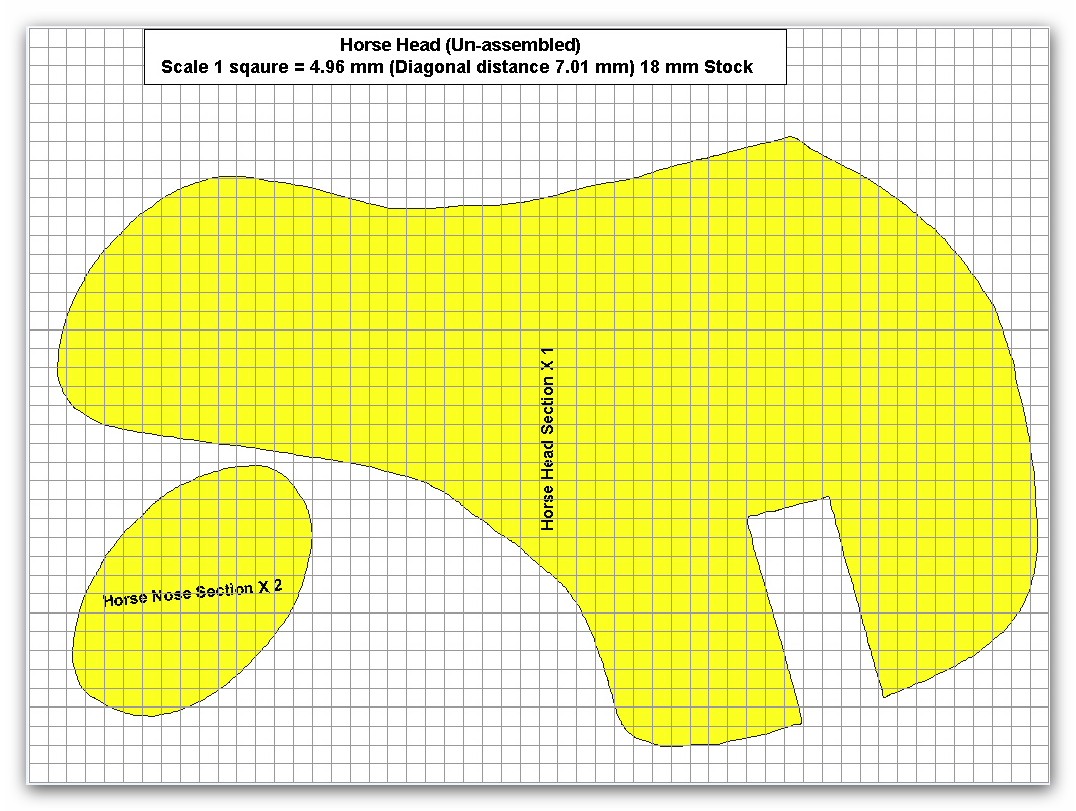 Horse Head (Un-assembled)
Scale 1 sqaure = 4.96 mm (Diagonal distance 7.01 mm) 18 mm Stock

Horse Head Section X 1

Horse Nose Section X 2